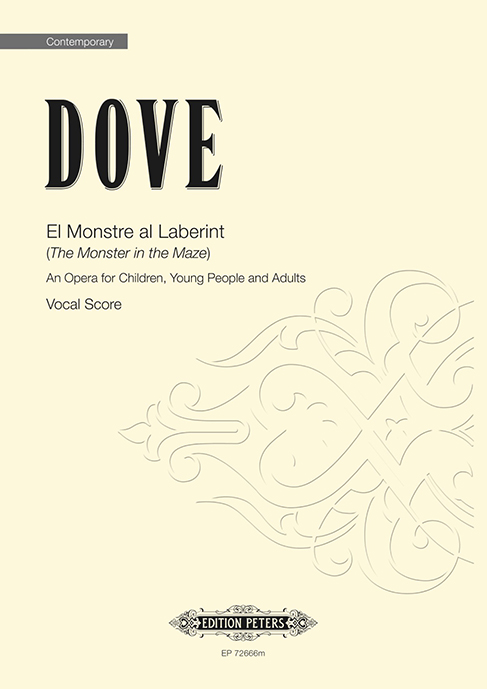 Contemporary

DOVE

El Monstre al Laberint
(The Monster in the Maze)

An Opera for Children, Young People and Adults

Vocal Score

EDITION PETERS

EP 72666m